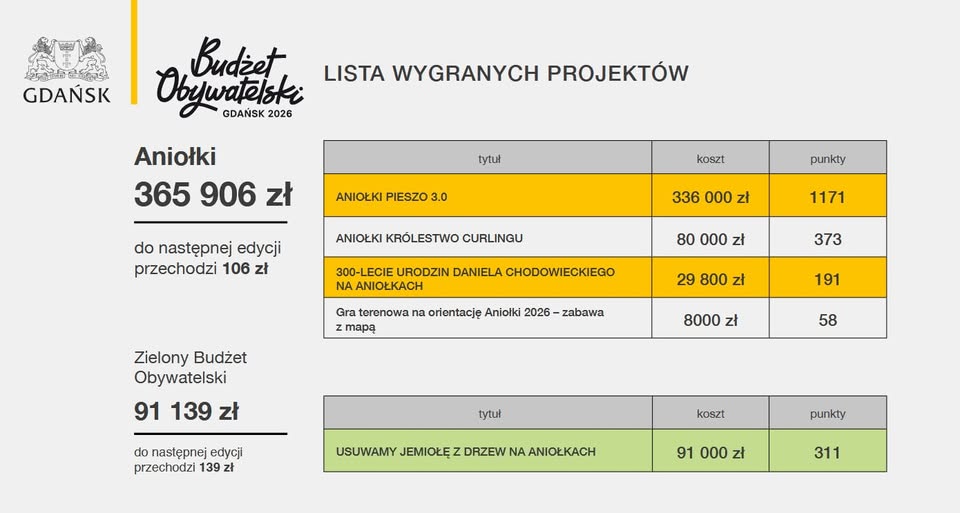 GDAŃSK

Budżet Obywatelski
GDAŃSK 2026

LISTA WYGRANYCH PROJEKTÓW

Aniołki
365 906 zł

do następnej edycji przechodzi 106 zł

| tytuł | koszt | punkty |
|---|---|---|
| ANIOŁKI PIESZO 3.0 | 336 000 zł | 1171 |
| ANIOŁKI KRÓLESTWO CURLINGU | 80 000 zł | 373 |
| 300-LECIE URODZIN DANIELA CHODOWIECKIEGO NA ANIOŁKACH | 29 800 zł | 191 |
| Gra terenowa na orientację Aniołki 2026 – zabawa z mapą | 8000 zł | 58 |

Zielony Budżet Obywatelski
91 139 zł

do następnej edycji przechodzi 139 zł

| tytuł | koszt | punkty |
|---|---|---|
| USUWAMY JEMIOŁĘ Z DRZEW NA ANIOŁKACH | 91 000 zł | 311 |